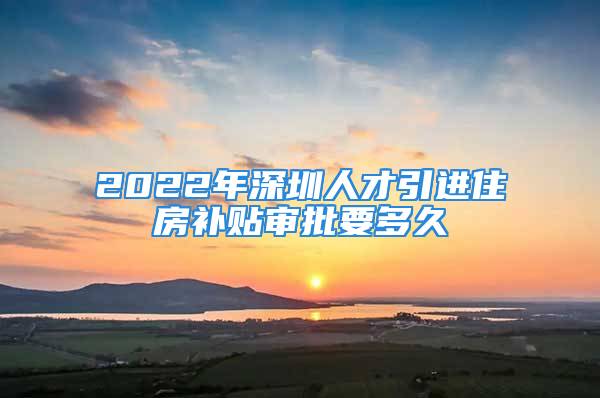 2022年深圳人才引进住房补贴审批要多久